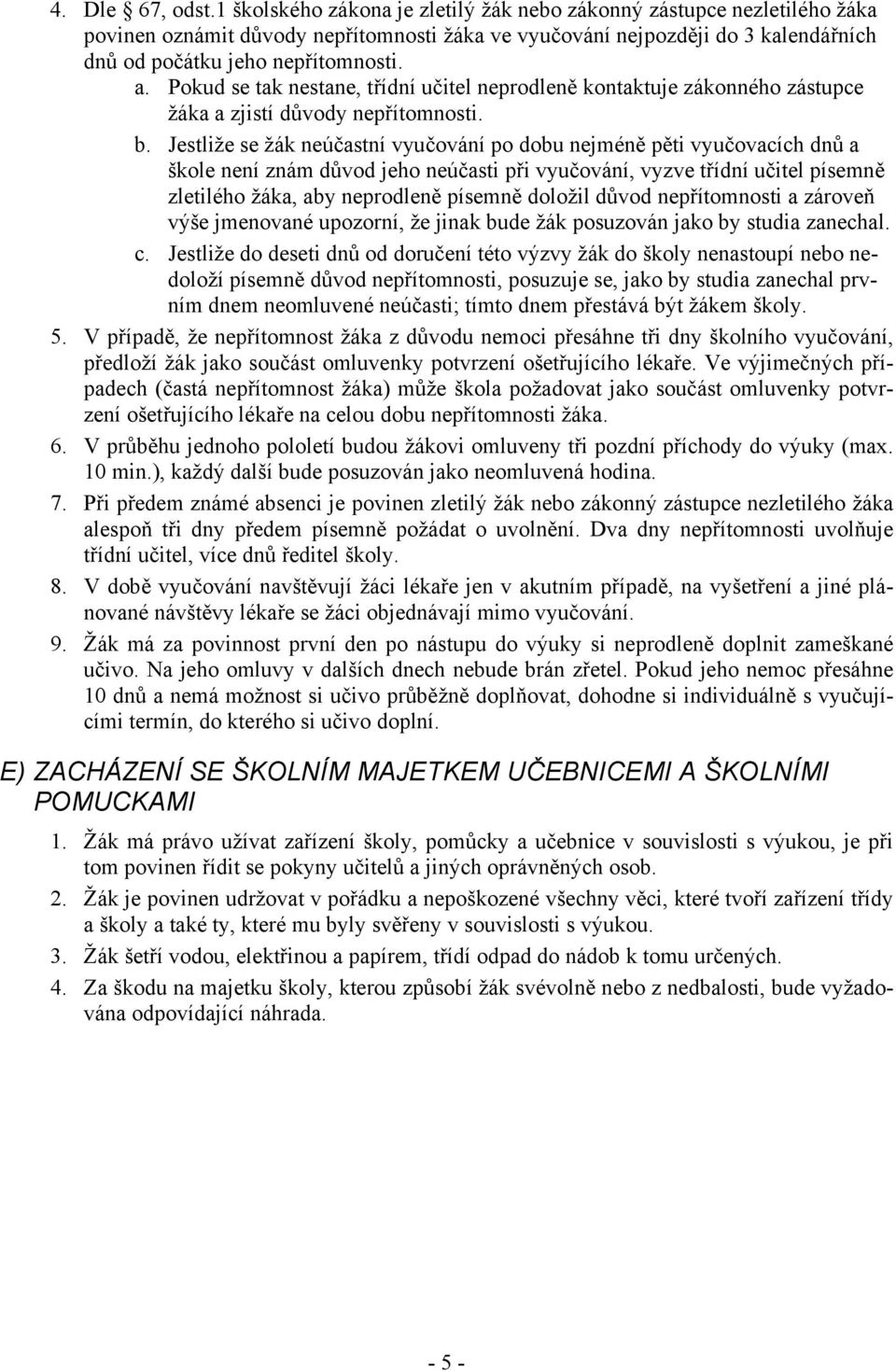 4. Dle § 67, odst.1 školského zákona je zletilý žák nebo zákonný zástupce nezletilého žáka povinen oznámit důvody nepřítomnosti žáka ve vyučování nejpozději do 3 kalendářních dnů od počátku jeho nepřítomnosti.

a. Pokud se tak nestane, třídní učitel neprodleně kontaktuje zákonného zástupce žáka a zjistí důvody nepřítomnosti.

b. Jestliže se žák neúčastní vyučování po dobu nejméně pěti vyučovacích dnů a škole není znám důvod jeho neúčasti při vyučování, vyzve třídní učitel písemně zletilého žáka, aby neprodleně písemně doložil důvod nepřítomnosti a zároveň výše jmenované upozorní, že jinak bude žák posuzován jako by studia zanechal.

c. Jestliže do deseti dnů od doručení této výzvy žák do školy nenastoupí nebo nedoloží písemně důvod nepřítomnosti, posuzuje se, jako by studia zanechal prvním dnem neomluvené neúčasti; tímto dnem přestává být žákem školy.

5. V případě, že nepřítomnost žáka z důvodu nemoci přesáhne tři dny školního vyučování, předloží žák jako součást omluvenky potvrzení ošetřujícího lékaře. Ve výjimečných případech (častá nepřítomnost žáka) může škola požadovat jako součást omluvenky potvrzení ošetřujícího lékaře na celou dobu nepřítomnosti žáka.

6. V průběhu jednoho pololetí budou žákovi omluveny tři pozdní příchody do výuky (max. 10 min.), každý další bude posuzován jako neomluvená hodina.

7. Při předem známé absenci je povinen zletilý žák nebo zákonný zástupce nezletilého žáka alespoň tři dny předem písemně požádat o uvolnění. Dva dny nepřítomnosti uvolňuje třídní učitel, více dnů ředitel školy.

8. V době vyučování navštěvují žáci lékaře jen v akutním případě, na vyšetření a jiné plánované návštěvy lékaře se žáci objednávají mimo vyučování.

9. Žák má za povinnost první den po nástupu do výuky si neprodleně doplnit zameškané učivo. Na jeho omluvy v dalších dnech nebude brán zřetel. Pokud jeho nemoc přesáhne 10 dnů a nemá možnost si učivo průběžně doplňovat, dohodne si individuálně s vyučujícími termín, do kterého si učivo doplní.

E) ZACHÁZENÍ SE ŠKOLNÍM MAJETKEM UČEBNICEMI A ŠKOLNÍMI POMUCKAMI

1. Žák má právo užívat zařízení školy, pomůcky a učebnice v souvislosti s výukou, je při tom povinen řídit se pokyny učitelů a jiných oprávněných osob.

2. Žák je povinen udržovat v pořádku a nepoškozené všechny věci, které tvoří zařízení třídy a školy a také ty, které mu byly svěřeny v souvislosti s výukou.

3. Žák šetří vodou, elektřinou a papírem, třídí odpad do nádob k tomu určených.

4. Za škodu na majetku školy, kterou způsobí žák svévolně nebo z nedbalosti, bude vyžadována odpovídající náhrada.

- 5 -